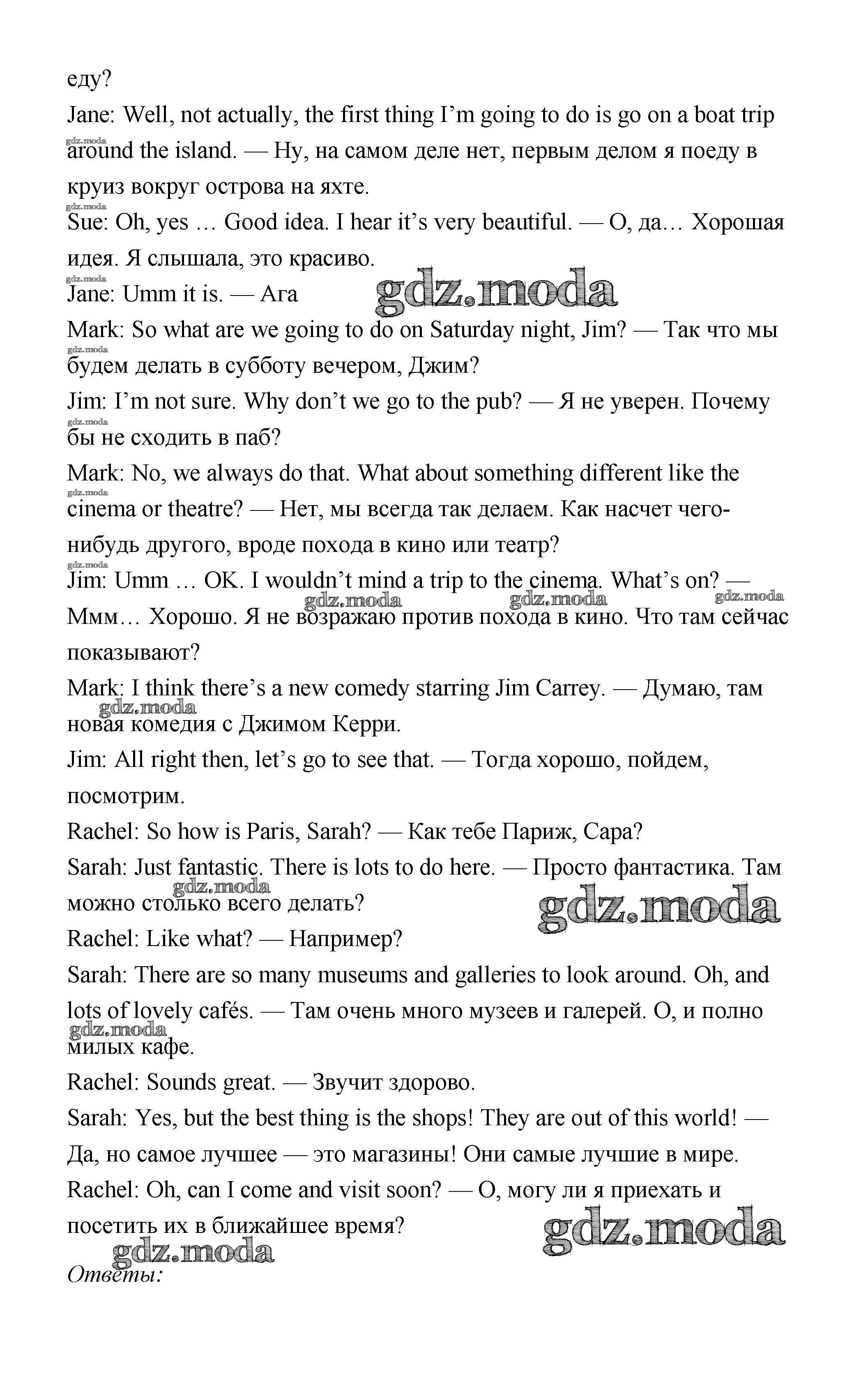 еду?
Jane: Well, not actually, the first thing I'm going to do is go on a boat trip around the island. — Ну, на самом деле нет, первым делом я поеду в круиз вокруг острова на яхте.
gdz.moda
Sue: Oh, yes … Good idea. I hear it's very beautiful. — О, да… Хорошая идея. Я слышала, это красиво.
gdz.moda
Jane: Umm it is. — Ага
gdz.moda
Mark: So what are we going to do on Saturday night, Jim? — Так что мы будем делать в субботу вечером, Джим?
gdz.moda
Jim: I'm not sure. Why don't we go to the pub? — Я не уверен. Почему бы не сходить в паб?
gdz.moda
Mark: No, we always do that. What about something different like the cinema or theatre? — Нет, мы всегда так делаем. Как насчет чего-нибудь другого, вроде похода в кино или театр?
gdz.moda
Jim: Umm … OK. I wouldn't mind a trip to the cinema. What's on? — Ммм… Хорошо. Я не возражаю против похода в кино. Что там сейчас показывают?
gdz.moda gdz.moda gdz.moda
Mark: I think there's a new comedy starring Jim Carrey. — Думаю, там новая комедия с Джимом Керри.
gdz.moda
Jim: All right then, let's go to see that. — Тогда хорошо, пойдем, посмотрим.
Rachel: So how is Paris, Sarah? — Как тебе Париж, Сара?
Sarah: Just fantastic. There is lots to do here. — Просто фантастика. Там можно столько всего делать?
gdz.moda gdz.moda
Rachel: Like what? — Например?
Sarah: There are so many museums and galleries to look around. Oh, and lots of lovely cafés. — Там очень много музеев и галерей. О, и полно милых кафе.
gdz.moda
Rachel: Sounds great. — Звучит здорово.
Sarah: Yes, but the best thing is the shops! They are out of this world! — Да, но самое лучшее — это магазины! Они самые лучшие в мире.
Rachel: Oh, can I come and visit soon? — О, могу ли я приехать и посетить их в ближайшее время?
gdz.moda gdz.moda
Ответы: